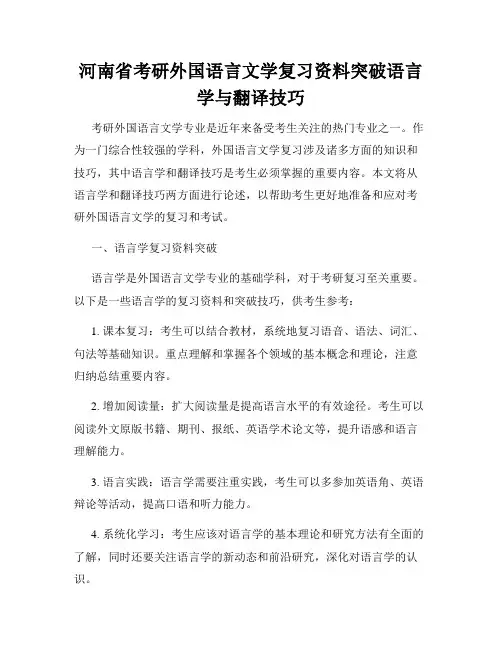 河南省考研外国语言文学复习资料突破语言学与翻译技巧

考研外国语言文学专业是近年来备受考生关注的热门专业之一。作为一门综合性较强的学科，外国语言文学复习涉及诸多方面的知识和技巧，其中语言学和翻译技巧是考生必须掌握的重要内容。本文将从语言学和翻译技巧两方面进行论述，以帮助考生更好地准备和应对考研外国语言文学的复习和考试。

一、语言学复习资料突破

语言学是外国语言文学专业的基础学科，对于考研复习至关重要。以下是一些语言学的复习资料和突破技巧，供考生参考：

1. 课本复习：考生可以结合教材，系统地复习语音、语法、词汇、句法等基础知识。重点理解和掌握各个领域的基本概念和理论，注意归纳总结重要内容。

2. 增加阅读量：扩大阅读量是提高语言水平的有效途径。考生可以阅读外文原版书籍、期刊、报纸、英语学术论文等，提升语感和语言理解能力。

3. 语言实践：语言学需要注重实践，考生可以多参加英语角、英语辩论等活动，提高口语和听力能力。

4. 系统化学习：考生应该对语言学的基本理论和研究方法有全面的了解，同时还要关注语言学的新动态和前沿研究，深化对语言学的认识。